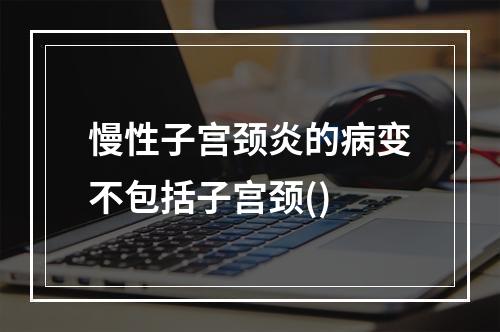 慢性子宫颈炎的病变不包括子宫颈()